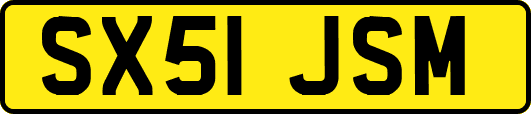 SX51 JSM